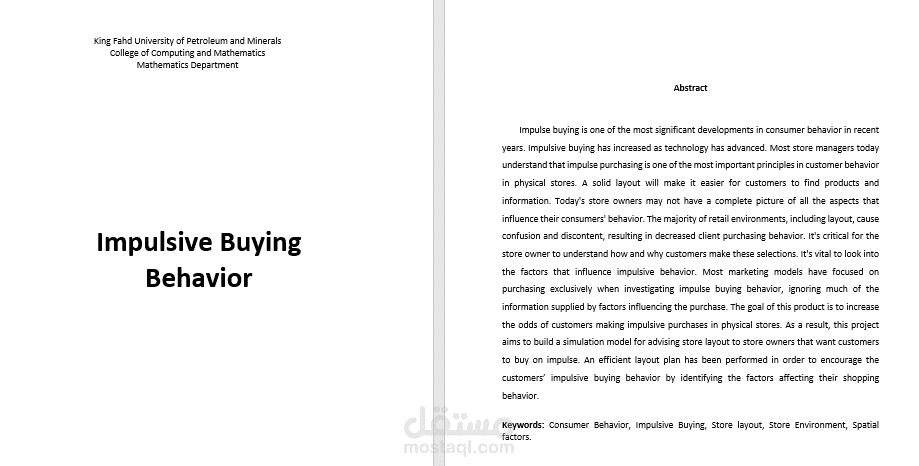 King Fahd University of Petroleum and Minerals
College of Computing and Mathematics
Mathematics Department

Impulsive Buying Behavior

Abstract

Impulse buying is one of the most significant developments in consumer behavior in recent years. Impulsive buying has increased as technology has advanced. Most store managers today understand that impulse purchasing is one of the most important principles in customer behavior in physical stores. A solid layout will make it easier for customers to find products and information. Today's store owners may not have a complete picture of all the aspects that influence their consumers' behavior. The majority of retail environments, including layout, cause confusion and discontent, resulting in decreased client purchasing behavior. It's critical for the store owner to understand how and why customers make these selections. It's vital to look into the factors that influence impulsive behavior. Most marketing models have focused on purchasing exclusively when investigating impulse buying behavior, ignoring much of the information supplied by factors influencing the purchase. The goal of this product is to increase the odds of customers making impulsive purchases in physical stores. As a result, this project aims to build a simulation model for advising store layout to store owners that want customers to buy on impulse. An efficient layout plan has been performed in order to encourage the customers' impulsive buying behavior by identifying the factors affecting their shopping behavior.

Keywords: Consumer Behavior, Impulsive Buying, Store layout, Store Environment, Spatial factors.

مستقل
mostaql.com